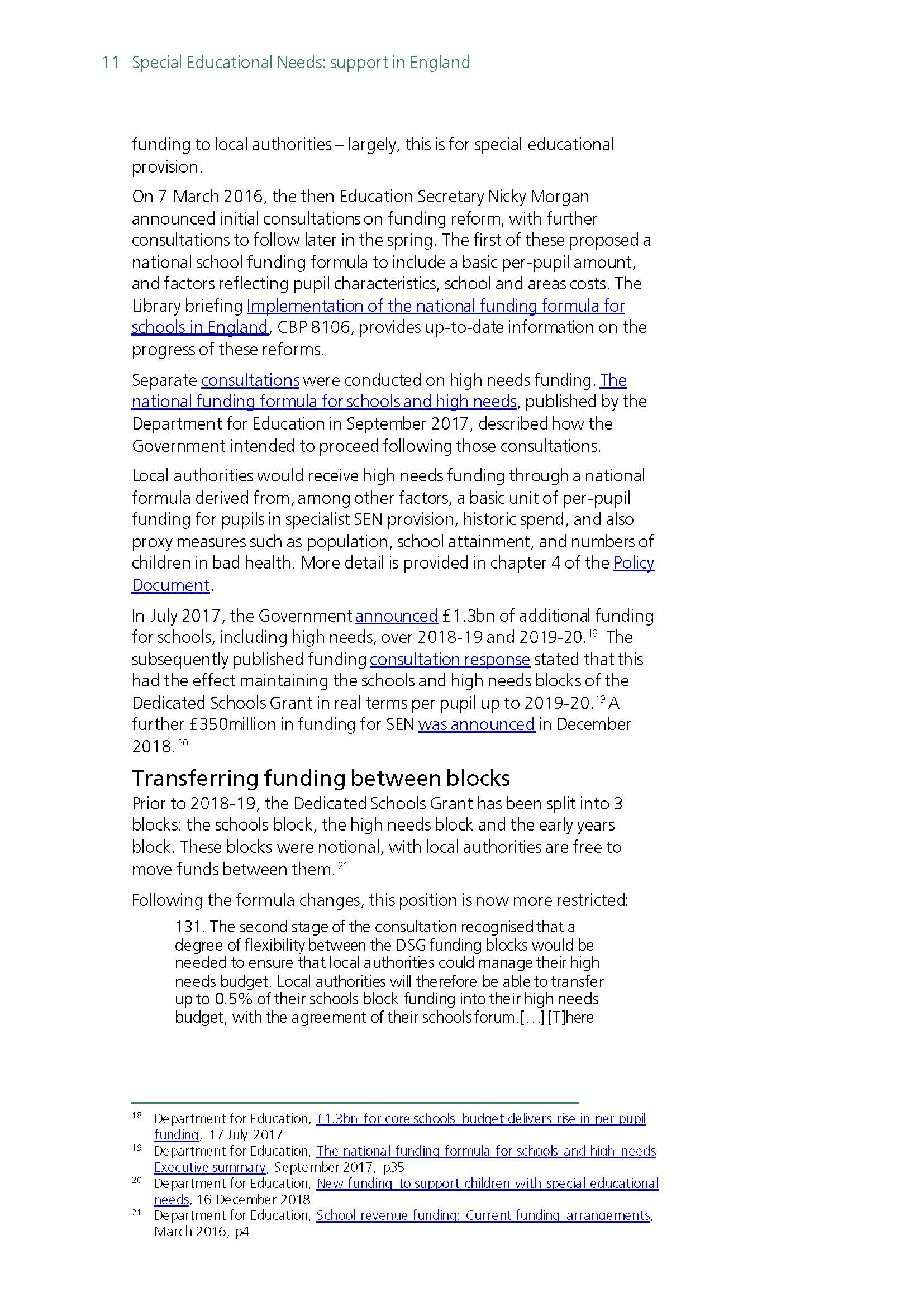 11 Special Educational Needs: support in England

funding to local authorities – largely, this is for special educational provision.

On 7 March 2016, the then Education Secretary Nicky Morgan announced initial consultations on funding reform, with further consultations to follow later in the spring. The first of these proposed a national school funding formula to include a basic per-pupil amount, and factors reflecting pupil characteristics, school and areas costs. The Library briefing Implementation of the national funding formula for schools in England, CBP 8106, provides up-to-date information on the progress of these reforms.

Separate consultations were conducted on high needs funding. The national funding formula for schools and high needs, published by the Department for Education in September 2017, described how the Government intended to proceed following those consultations.

Local authorities would receive high needs funding through a national formula derived from, among other factors, a basic unit of per-pupil funding for pupils in specialist SEN provision, historic spend, and also proxy measures such as population, school attainment, and numbers of children in bad health. More detail is provided in chapter 4 of the Policy Document.

In July 2017, the Government announced £1.3bn of additional funding for schools, including high needs, over 2018-19 and 2019-20.$^{18}$ The subsequently published funding consultation response stated that this had the effect maintaining the schools and high needs blocks of the Dedicated Schools Grant in real terms per pupil up to 2019-20.$^{19}$ A further £350million in funding for SEN was announced in December 2018.$^{20}$

Transferring funding between blocks

Prior to 2018-19, the Dedicated Schools Grant has been split into 3 blocks: the schools block, the high needs block and the early years block. These blocks were notional, with local authorities are free to move funds between them.$^{21}$

Following the formula changes, this position is now more restricted:

131. The second stage of the consultation recognised that a degree of flexibility between the DSG funding blocks would be needed to ensure that local authorities could manage their high needs budget. Local authorities will therefore be able to transfer up to 0.5% of their schools block funding into their high needs budget, with the agreement of their schools forum.[…] [T]here

$^{18}$ Department for Education, £1.3bn for core schools budget delivers rise in per pupil funding, 17 July 2017
$^{19}$ Department for Education, The national funding formula for schools and high needs Executive summary, September 2017, p35
$^{20}$ Department for Education, New funding to support children with special educational needs, 16 December 2018
$^{21}$ Department for Education, School revenue funding: Current funding arrangements, March 2016, p4